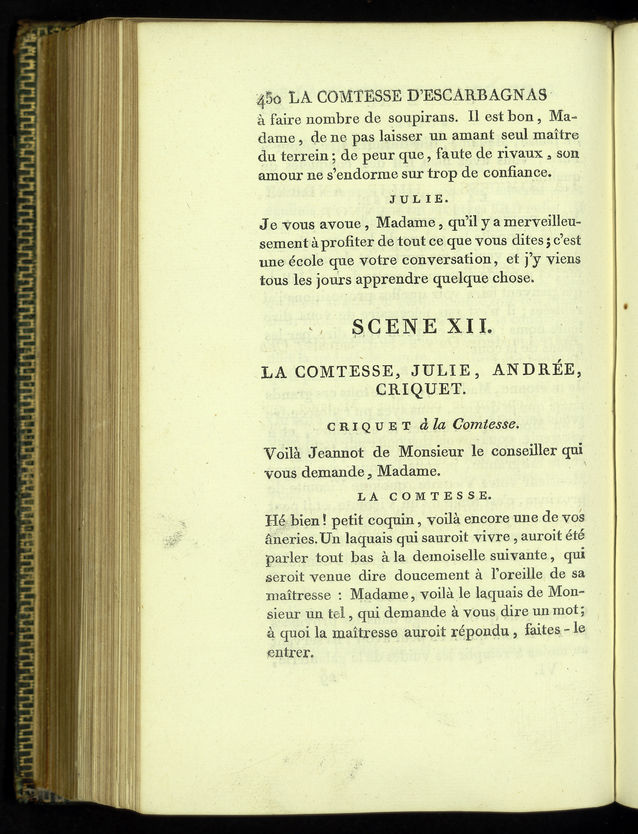 450 LA COMTESSE D'ESCARBAGNAS

à faire nombre de soupirans. Il est bon, Madame, de ne pas laisser un amant seul maître du terrein; de peur que, faute de rivaux, son amour ne s'endorme sur trop de confiance.

JULIE.

Je vous avoue, Madame, qu'il y a merveilleusement à profiter de tout ce que vous dites; c'est une école que votre conversation, et j'y viens tous les jours apprendre quelque chose.

SCENE XII.

LA COMTESSE, JULIE, ANDRÉE, CRIQUET.

CRIQUET à la Comtesse.

Voilà Jeannot de Monsieur le conseiller qui vous demande, Madame.

LA COMTESSE.

Hé bien! petit coquin, voilà encore une de vos âneries. Un laquais qui sauroit vivre, auroit été parler tout bas à la demoiselle suivante, qui seroit venue dire doucement à l'oreille de sa maîtresse : Madame, voilà le laquais de Monsieur un tel, qui demande à vous dire un mot; à quoi la maîtresse auroit répondu, faites-le entrer.